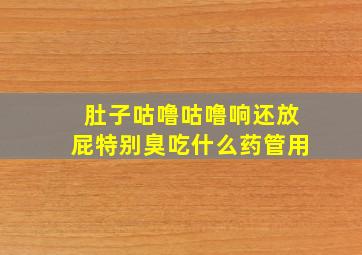 肚子咕噜咕噜响还放屁特别臭吃什么药管用